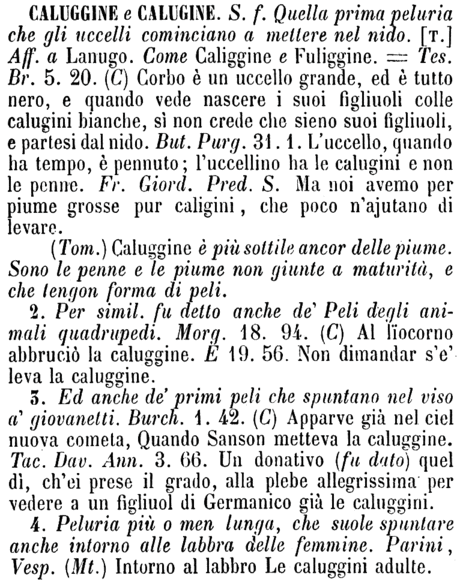 CALUGGINE e CALUGINE. S. f. Quella prima peluria che gli uccelli cominciano a mettere nel nido. [T.] Aff. a Lanugo. Come Caliggine e Fuliggine. = Tes. Br. 5. 20. (C) Corbo è un uccello grande, ed è tutto nero, e quando vede nascere i suoi figliuoli colle calugini bianche, sì non crede che sieno suoi figliuoli, e partesi dal nido. But. Purg. 31. 1. L'uccello, quando ha tempo, è pennuto; l'uccellino ha le calugini e non le penne. Fr. Giord. Pred. S. Ma noi avemo per piume grosse pur caligini, che poco n'ajutano di levare.

(Tom.) Caluggine è più sottile ancor delle piume. Sono le penne e le piume non giunte a maturità, e che tengon forma di peli.

2. Per simil. fu detto anche de' Peli degli animali quadrupedi. Morg. 18. 94. (C) Al lïocorno abbruciò la caluggine. E 19. 56. Non dimandar s'e' leva la caluggine.

3. Ed anche de' primi peli che spuntano nel viso a' giovanetti. Burch. 1. 42. (C) Apparve già nel ciel nuova cometa, Quando Sanson metteva la caluggine. Tac. Dav. Ann. 3. 66. Un donativo (fu dato) quel dì, ch'ei prese il grado, alla plebe allegrissima per vedere a un figliuol di Germanico già le caluggini.

4. Peluria più o men lunga, che suole spuntare anche intorno alle labbra delle femmine. Parini, Vesp. (Mt.) Intorno al labbro Le caluggini adulte.